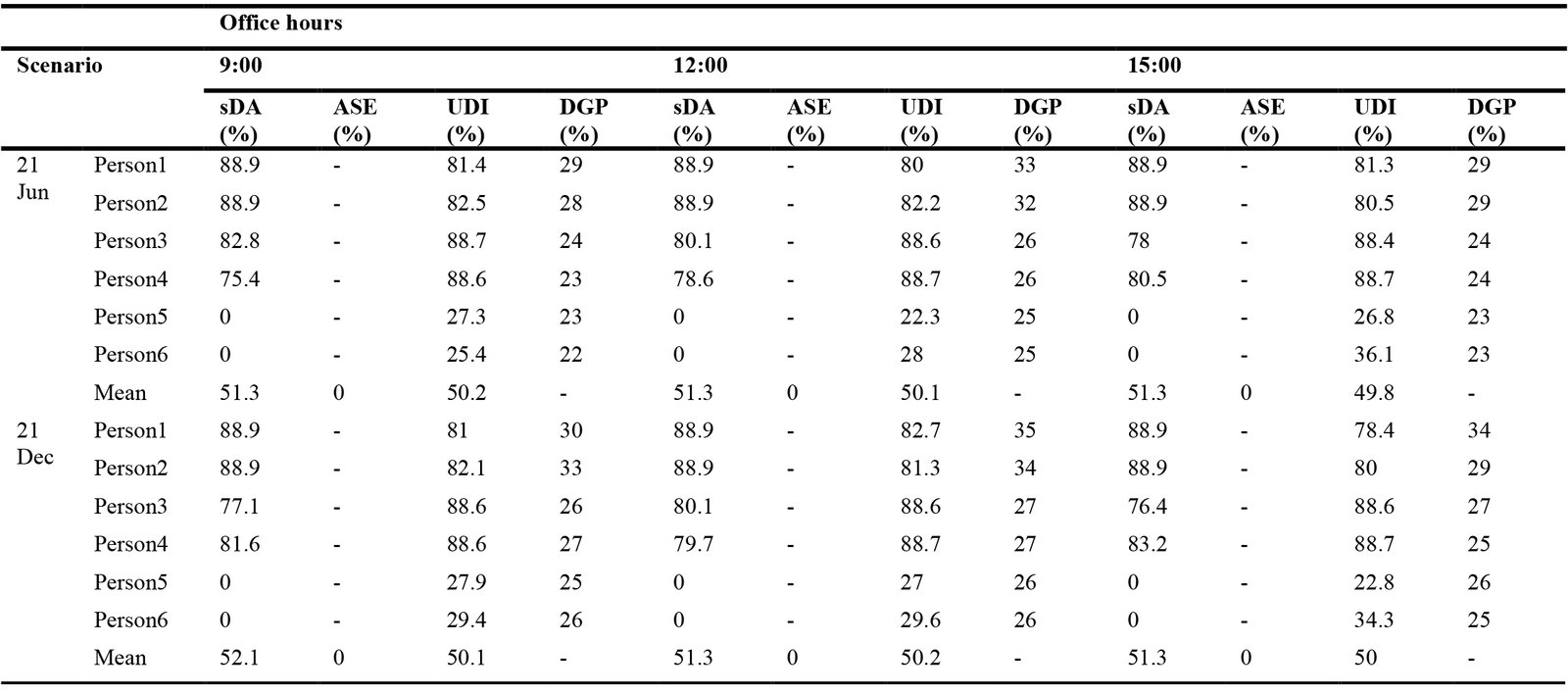 |  |  | Office hours |  |  |  |  |  |  |  |  |  |  |  |
|---|---|---|---|---|---|---|---|---|---|---|---|---|---|
| Scenario |  | 9:00 |  |  |  | 12:00 |  |  |  | 15:00 |  |  |  |
|  |  | sDA (%) | ASE (%) | UDI (%) | DGP (%) | sDA (%) | ASE (%) | UDI (%) | DGP (%) | sDA (%) | ASE (%) | UDI (%) | DGP (%) |
| 21 Jun | Person1 | 88.9 | - | 81.4 | 29 | 88.9 | - | 80 | 33 | 88.9 | - | 81.3 | 29 |
|  | Person2 | 88.9 | - | 82.5 | 28 | 88.9 | - | 82.2 | 32 | 88.9 | - | 80.5 | 29 |
|  | Person3 | 82.8 | - | 88.7 | 24 | 80.1 | - | 88.6 | 26 | 78 | - | 88.4 | 24 |
|  | Person4 | 75.4 | - | 88.6 | 23 | 78.6 | - | 88.7 | 26 | 80.5 | - | 88.7 | 24 |
|  | Person5 | 0 | - | 27.3 | 23 | 0 | - | 22.3 | 25 | 0 | - | 26.8 | 23 |
|  | Person6 | 0 | - | 25.4 | 22 | 0 | - | 28 | 25 | 0 | - | 36.1 | 23 |
|  | Mean | 51.3 | 0 | 50.2 | - | 51.3 | 0 | 50.1 | - | 51.3 | 0 | 49.8 | - |
| 21 Dec | Person1 | 88.9 | - | 81 | 30 | 88.9 | - | 82.7 | 35 | 88.9 | - | 78.4 | 34 |
|  | Person2 | 88.9 | - | 82.1 | 33 | 88.9 | - | 81.3 | 34 | 88.9 | - | 80 | 29 |
|  | Person3 | 77.1 | - | 88.6 | 26 | 80.1 | - | 88.6 | 27 | 76.4 | - | 88.6 | 27 |
|  | Person4 | 81.6 | - | 88.6 | 27 | 79.7 | - | 88.7 | 27 | 83.2 | - | 88.7 | 25 |
|  | Person5 | 0 | - | 27.9 | 25 | 0 | - | 27 | 26 | 0 | - | 22.8 | 26 |
|  | Person6 | 0 | - | 29.4 | 26 | 0 | - | 29.6 | 26 | 0 | - | 34.3 | 25 |
|  | Mean | 52.1 | 0 | 50.1 | - | 51.3 | 0 | 50.2 | - | 51.3 | 0 | 50 | - |